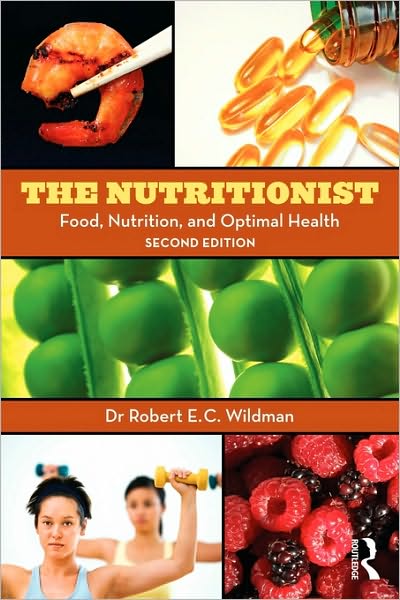 THE NUTRITIONIST

Food, Nutrition, and Optimal Health

SECOND EDITION

Dr Robert E.C. Wildman

ROUTLEDGE